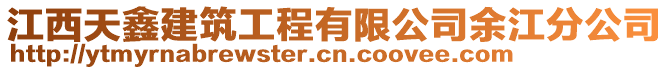 江西天鑫建筑工程有限公司余江分公司
http://ytmyrnabrewster.cn.coovee.com